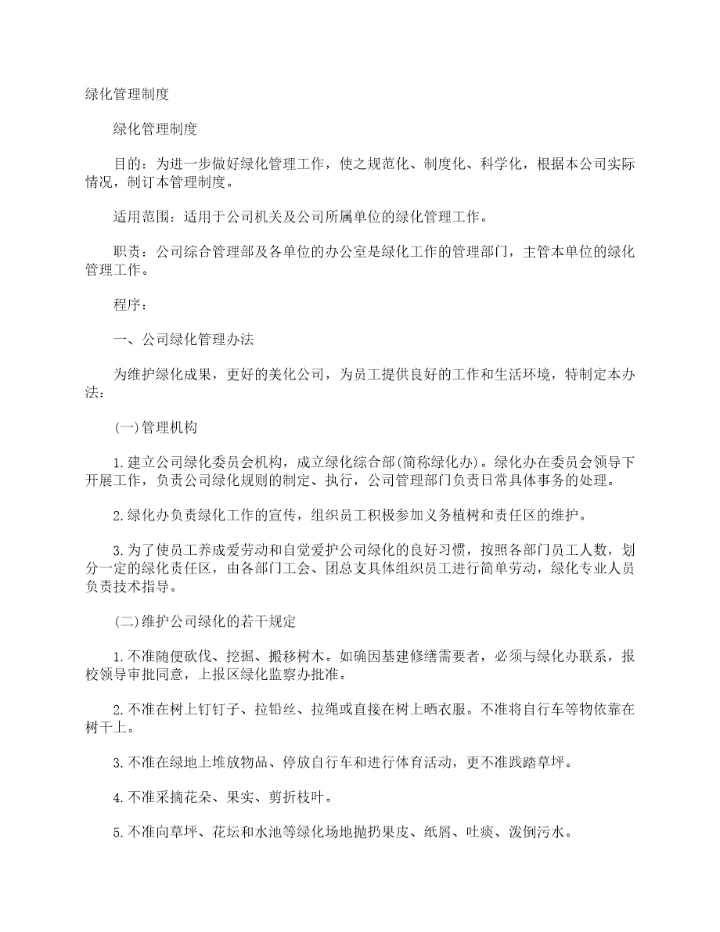 绿化管理制度

绿化管理制度

目的：为进一步做好绿化管理工作，使之规范化、制度化、科学化，根据本公司实际情况，制订本管理制度。

适用范围：适用于公司机关及公司所属单位的绿化管理工作。

职责：公司综合管理部及各单位的办公室是绿化工作的管理部门，主管本单位的绿化管理工作。

程序：

一、公司绿化管理办法

为维护绿化成果，更好的美化公司，为员工提供良好的工作和生活环境，特制定本办法：

(一)管理机构

1.建立公司绿化委员会机构，成立绿化综合部(简称绿化办)。绿化办在委员会领导下开展工作，负责公司绿化规则的制定、执行，公司管理部门负责日常具体事务的处理。

2.绿化办负责绿化工作的宣传，组织员工积极参加义务植树和责任区的维护。

3.为了使员工养成爱劳动和自觉爱护公司绿化的良好习惯，按照各部门员工人数，划分一定的绿化责任区，由各部门工会、团总支具体组织员工进行简单劳动，绿化专业人员负责技术指导。

(二)维护公司绿化的若干规定

1.不准随便砍伐、挖掘、搬移树木。如确因基建修缮需要者，必须与绿化办联系，报校领导审批同意，上报区绿化监察办批准。

2.不准在树上钉钉子、拉铅丝、拉绳或直接在树上晒衣服。不准将自行车等物依靠在树干上。

3.不准在绿地上堆放物品、停放自行车和进行体育活动，更不准践踏草坪。

4.不准采摘花朵、果实、剪折枝叶。

5.不准向草坪、花坛和水池等绿化场地抛扔果皮、纸屑、吐痰、泼倒污水。